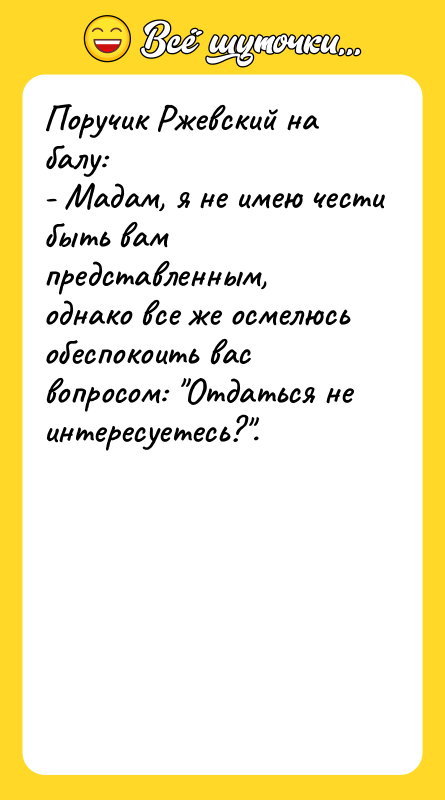 Всё шуточки...

Поручик Ржевский на балу:
- Мадам, я не имею чести быть вам представленным, однако все же осмелюсь обеспокоить вас вопросом: "Отдаться не интересуетесь?".